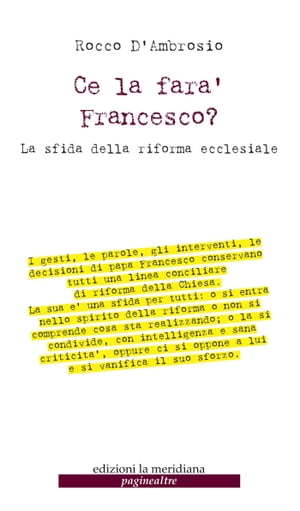 Rocco D'Ambrosio

Ce la fara'
Francesco?

La sfida della riforma ecclesiale

I gesti, le parole, gli interventi, le decisioni di papa Francesco conservano tutti una linea conciliare di riforma della Chiesa.
La sua e' una sfida per tutti: o si entra nello spirito della riforma o non si comprende cosa sta realizzando; o la si condivide, con intelligenza e sana criticita', oppure ci si oppone a lui e si vanifica il suo sforzo.

edizioni la meridiana
paginealtre